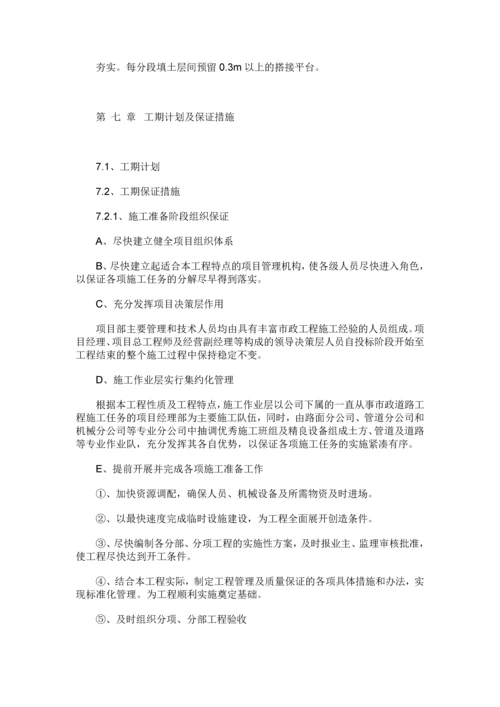 夯实。每分段填土层间预留 0.3m 以上的搭接平台。

第 七 章 工期计划及保证措施

7.1、工期计划

7.2、工期保证措施

7.2.1、施工准备阶段组织保证

A、尽快建立健全项目组织体系

B、尽快建立起适合本工程特点的项目管理机构，使各级人员尽快进入角色，以保证各项施工任务的分解尽早得到落实。

C、充分发挥项目决策层作用

项目部主要管理和技术人员均由具有丰富市政工程施工经验的人员组成。项目经理、项目总工程师及经营副经理等构成的领导决策层人员自投标阶段开始至工程结束的整个施工过程中保持稳定不变。

D、施工作业层实行集约化管理

根据本工程性质及工程特点，施工作业层以公司下属的一直从事市政道路工程施工任务的项目经理部为主要施工队伍，同时，由路面分公司、管道分公司和机械分公司等专业分公司中抽调优秀施工班组及精良设备组成土方、管道及道路等专业作业队，充分发挥其各自优势，以保证各项施工任务的实施紧凑有序。

E、提前开展并完成各项施工准备工作

①、加快资源调配，确保人员、机械设备及所需物资及时进场。

②、以最快速度完成临时设施建设，为工程全面展开创造条件。

③、尽快编制各分部、分项工程的实施性方案，及时报业主、监理审核批准，使工程尽快达到开工条件。

④、结合本工程实际，制定工程管理及质量保证的各项具体措施和办法，实现标准化管理。为工程顺利实施奠定基础。

⑤、及时组织分项、分部工程验收